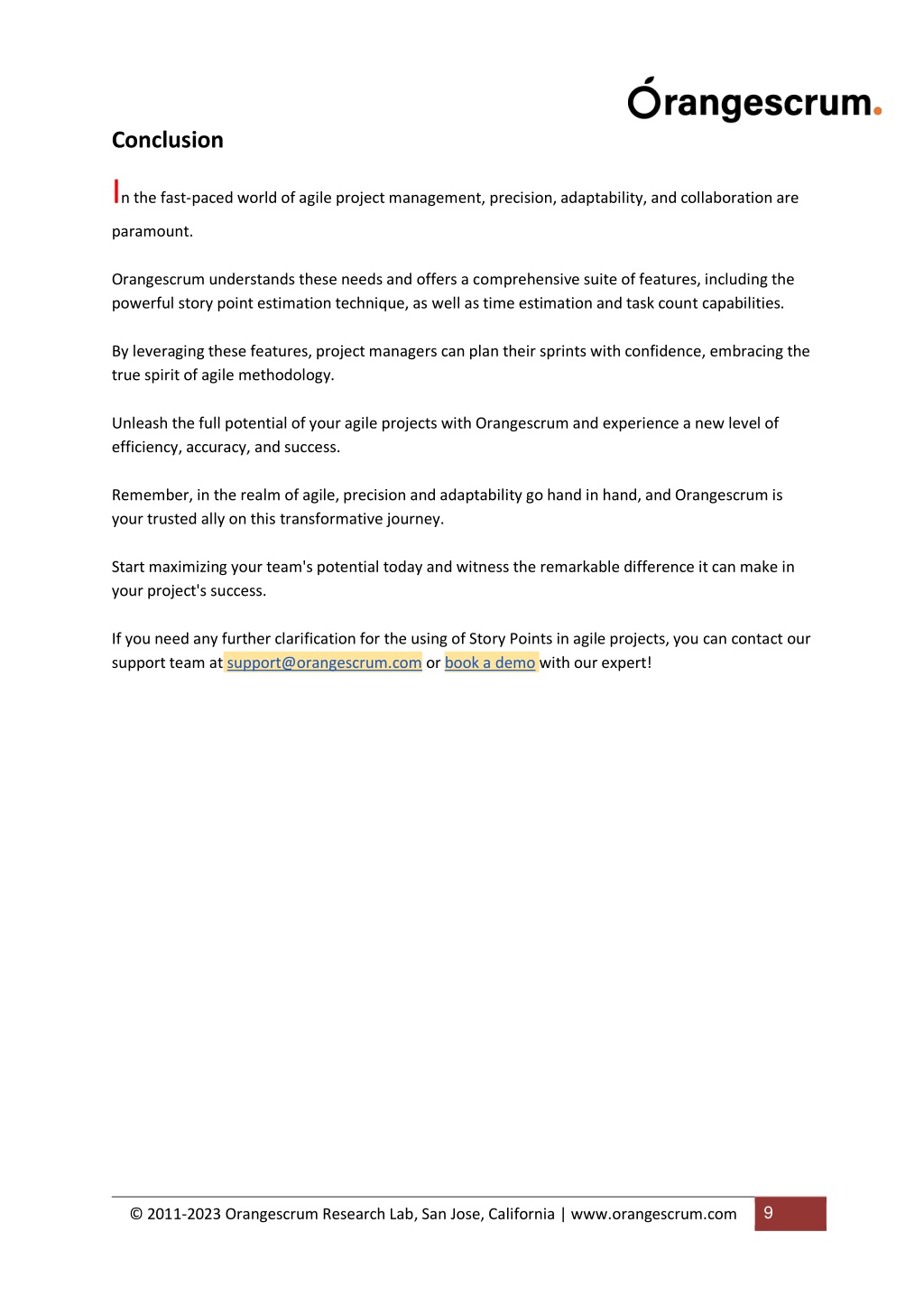 Orangescrum.

Conclusion

In the fast-paced world of agile project management, precision, adaptability, and collaboration are paramount.

Orangescrum understands these needs and offers a comprehensive suite of features, including the powerful story point estimation technique, as well as time estimation and task count capabilities.

By leveraging these features, project managers can plan their sprints with confidence, embracing the true spirit of agile methodology.

Unleash the full potential of your agile projects with Orangescrum and experience a new level of efficiency, accuracy, and success.

Remember, in the realm of agile, precision and adaptability go hand in hand, and Orangescrum is your trusted ally on this transformative journey.

Start maximizing your team's potential today and witness the remarkable difference it can make in your project's success.

If you need any further clarification for the using of Story Points in agile projects, you can contact our support team at support@orangescrum.com or book a demo with our expert!

© 2011-2023 Orangescrum Research Lab, San Jose, California | www.orangescrum.com 9